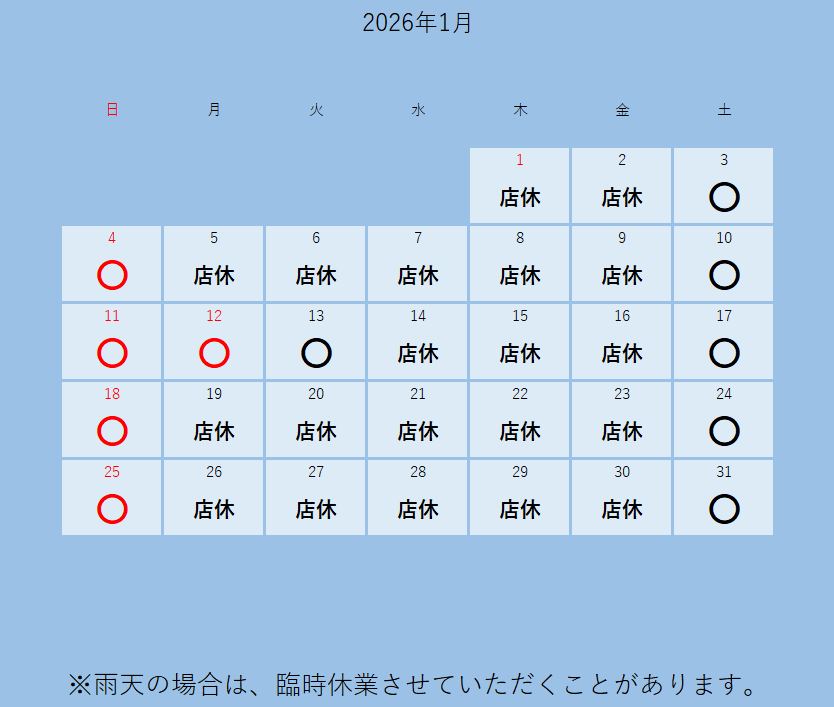 2026年1月

| 日 | 月 | 火 | 水 | 木 | 金 | 土 |
|---|---|---|---|---|---|---|
| | | | | 1 店休 | 2 店休 | 3 ○ |
| 4 ○ | 5 店休 | 6 店休 | 7 店休 | 8 店休 | 9 店休 | 10 ○ |
| 11 ○ | 12 ○ | 13 ○ | 14 店休 | 15 店休 | 16 店休 | 17 ○ |
| 18 ○ | 19 店休 | 20 店休 | 21 店休 | 22 店休 | 23 店休 | 24 ○ |
| 25 ○ | 26 店休 | 27 店休 | 28 店休 | 29 店休 | 30 店休 | 31 ○ |

※雨天の場合は、臨時休業させていただくことがあります。